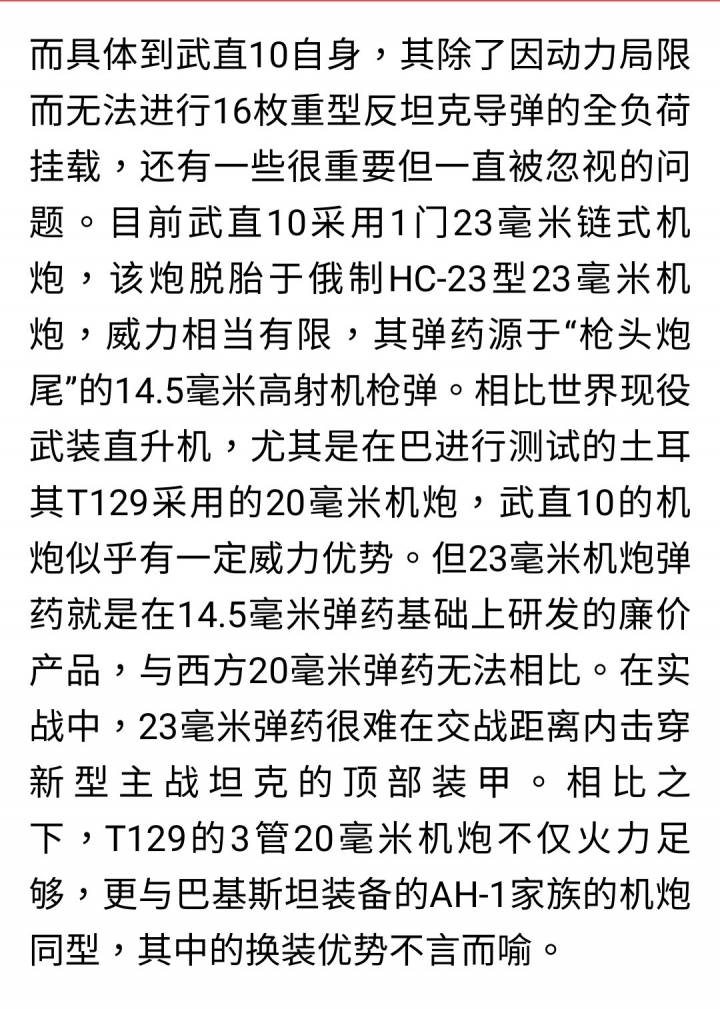 而具体到武直10自身，其除了因动力局限而无法进行16枚重型反坦克导弹的全负荷挂载，还有一些很重要但一直被忽视的问题。目前武直10采用1门23毫米链式机炮，该炮脱胎于俄制HC-23型23毫米机炮，威力相当有限，其弹药源于“枪头炮尾”的14.5毫米高射机枪弹。相比世界现役武装直升机，尤其是在巴进行测试的土耳其T129采用的20毫米机炮，武直10的机炮似乎有一定威力优势。但23毫米机炮弹药就是在14.5毫米弹药基础上研发的廉价产品，与西方20毫米弹药无法相比。在实战中，23毫米弹药很难在交战距离内击穿新型主战坦克的顶部装甲。相比之下，T129的3管20毫米机炮不仅火力足够，更与巴基斯坦装备的AH-1家族的机炮同型，其中的换装优势不言而喻。